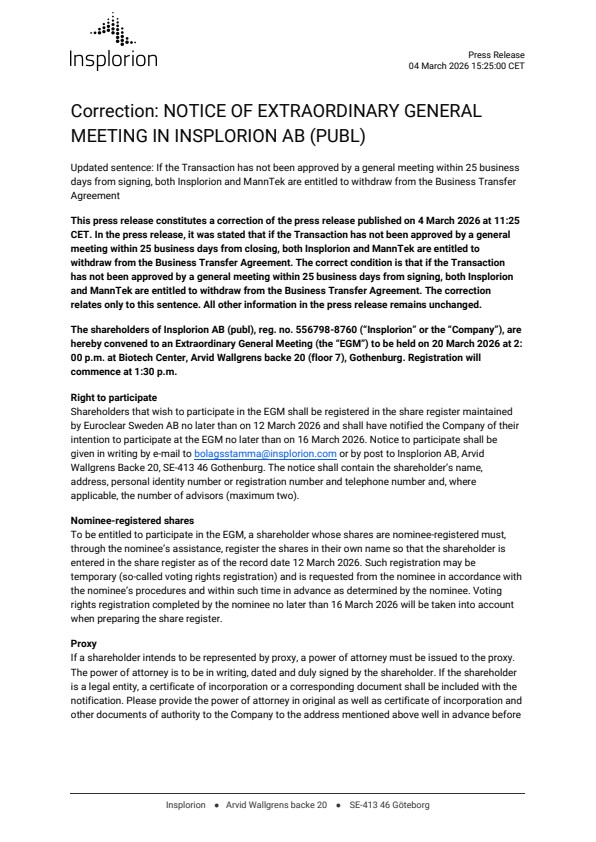 Insplorion

Press Release
04 March 2026 15:25:00 CET

Correction: NOTICE OF EXTRAORDINARY GENERAL MEETING IN INSPLORION AB (PUBL)

Updated sentence: If the Transaction has not been approved by a general meeting within 25 business days from signing, both Insplorion and MannTek are entitled to withdraw from the Business Transfer Agreement

This press release constitutes a correction of the press release published on 4 March 2026 at 11:25 CET. In the press release, it was stated that if the Transaction has not been approved by a general meeting within 25 business days from closing, both Insplorion and MannTek are entitled to withdraw from the Business Transfer Agreement. The correct condition is that if the Transaction has not been approved by a general meeting within 25 business days from signing, both Insplorion and MannTek are entitled to withdraw from the Business Transfer Agreement. The correction relates only to this sentence. All other information in the press release remains unchanged.

The shareholders of Insplorion AB (publ), reg. no. 556798-8760 ("Insplorion" or the "Company"), are hereby convened to an Extraordinary General Meeting (the "EGM") to be held on 20 March 2026 at 2:00 p.m. at Biotech Center, Arvid Wallgrens backe 20 (floor 7), Gothenburg. Registration will commence at 1:30 p.m.

Right to participate
Shareholders that wish to participate in the EGM shall be registered in the share register maintained by Euroclear Sweden AB no later than on 12 March 2026 and shall have notified the Company of their intention to participate at the EGM no later than on 16 March 2026. Notice to participate shall be given in writing by e-mail to bolagsstamma@insplorion.com or by post to Insplorion AB, Arvid Wallgrens Backe 20, SE-413 46 Gothenburg. The notice shall contain the shareholder's name, address, personal identity number or registration number and telephone number and, where applicable, the number of advisors (maximum two).

Nominee-registered shares
To be entitled to participate in the EGM, a shareholder whose shares are nominee-registered must, through the nominee's assistance, register the shares in their own name so that the shareholder is entered in the share register as of the record date 12 March 2026. Such registration may be temporary (so-called voting rights registration) and is requested from the nominee in accordance with the nominee's procedures and within such time in advance as determined by the nominee. Voting rights registration completed by the nominee no later than 16 March 2026 will be taken into account when preparing the share register.

Proxy
If a shareholder intends to be represented by proxy, a power of attorney must be issued to the proxy. The power of attorney is to be in writing, dated and duly signed by the shareholder. If the shareholder is a legal entity, a certificate of incorporation or a corresponding document shall be included with the notification. Please provide the power of attorney in original as well as certificate of incorporation and other documents of authority to the Company to the address mentioned above well in advance before

Insplorion • Arvid Wallgrens backe 20 • SE-413 46 Göteborg